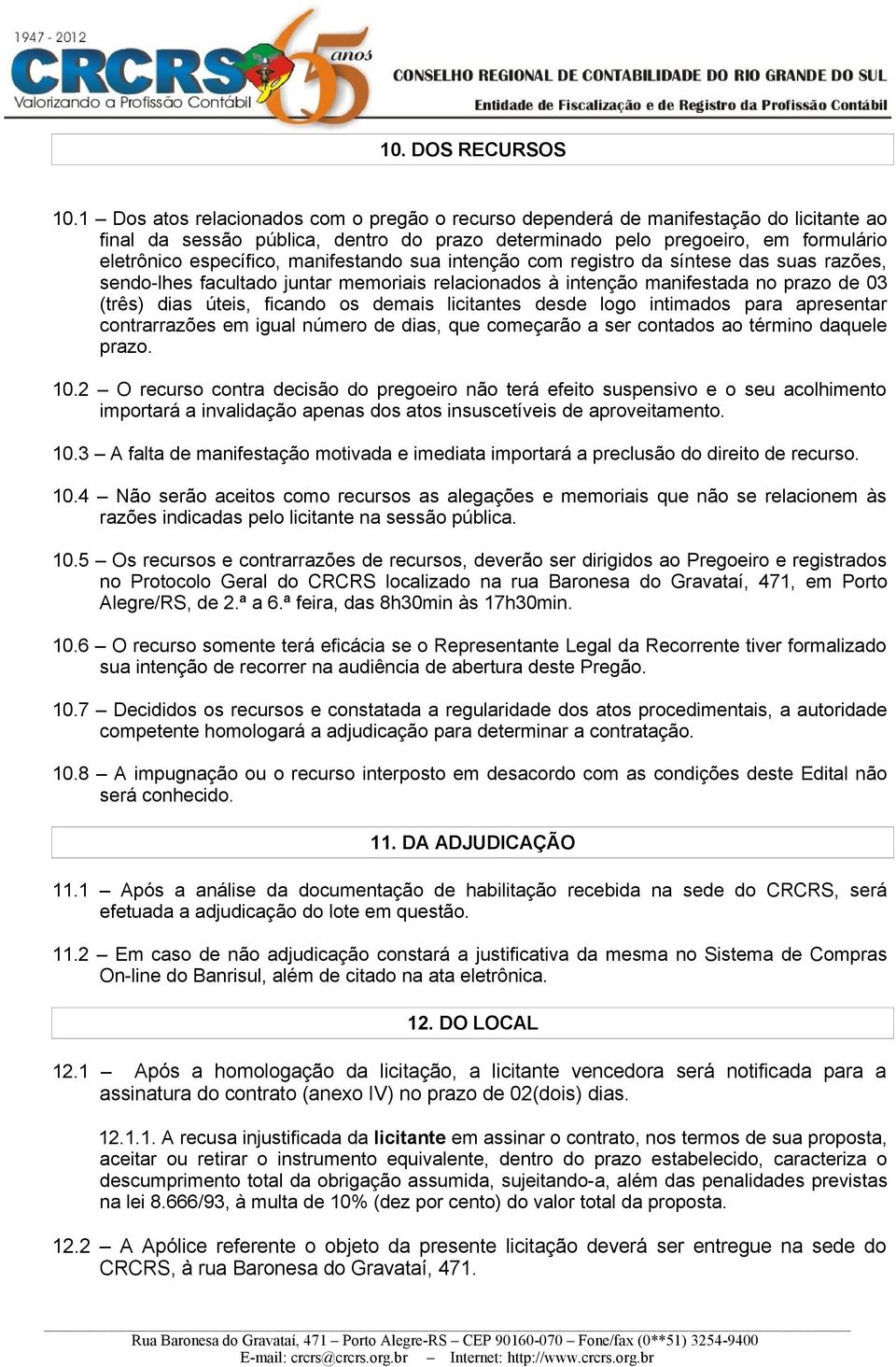 1947 - 2012
CRCRS
Valorizando a Profissão Contábil
65 anos
CONSELHO REGIONAL DE CONTABILIDADE DO RIO GRANDE DO SUL
Entidade de Fiscalização e de Registro da Profissão Contábil

10. DOS RECURSOS

10.1 – Dos atos relacionados com o pregão o recurso dependerá de manifestação do licitante ao final da sessão pública, dentro do prazo determinado pelo pregoeiro, em formulário eletrônico específico, manifestando sua intenção com registro da síntese das suas razões, sendo-lhes facultado juntar memoriais relacionados à intenção manifestada no prazo de 03 (três) dias úteis, ficando os demais licitantes desde logo intimados para apresentar contrarrazões em igual número de dias, que começarão a ser contados ao término daquele prazo.

10.2 – O recurso contra decisão do pregoeiro não terá efeito suspensivo e o seu acolhimento importará a invalidação apenas dos atos insuscetíveis de aproveitamento.

10.3 – A falta de manifestação motivada e imediata importará a preclusão do direito de recurso.

10.4 – Não serão aceitos como recursos as alegações e memoriais que não se relacionem às razões indicadas pelo licitante na sessão pública.

10.5 – Os recursos e contrarrazões de recursos, deverão ser dirigidos ao Pregoeiro e registrados no Protocolo Geral do CRCRS localizado na rua Baronesa do Gravataí, 471, em Porto Alegre/RS, de 2.ª a 6.ª feira, das 8h30min às 17h30min.

10.6 – O recurso somente terá eficácia se o Representante Legal da Recorrente tiver formalizado sua intenção de recorrer na audiência de abertura deste Pregão.

10.7 – Decididos os recursos e constatada a regularidade dos atos procedimentais, a autoridade competente homologará a adjudicação para determinar a contratação.

10.8 – A impugnação ou o recurso interposto em desacordo com as condições deste Edital não será conhecido.

11. DA ADJUDICAÇÃO

11.1 – Após a análise da documentação de habilitação recebida na sede do CRCRS, será efetuada a adjudicação do lote em questão.

11.2 – Em caso de não adjudicação constará a justificativa da mesma no Sistema de Compras On-line do Banrisul, além de citado na ata eletrônica.

12. DO LOCAL

12.1 – Após a homologação da licitação, a licitante vencedora será notificada para a assinatura do contrato (anexo IV) no prazo de 02(dois) dias.

12.1.1. A recusa injustificada da licitante em assinar o contrato, nos termos de sua proposta, aceitar ou retirar o instrumento equivalente, dentro do prazo estabelecido, caracteriza o descumprimento total da obrigação assumida, sujeitando-a, além das penalidades previstas na lei 8.666/93, à multa de 10% (dez por cento) do valor total da proposta.

12.2 – A Apólice referente o objeto da presente licitação deverá ser entregue na sede do CRCRS, à rua Baronesa do Gravataí, 471.

Rua Baronesa do Gravataí, 471 – Porto Alegre-RS – CEP 90160-070 – Fone/fax (0**51) 3254-9400
E-mail: crcrs@crcrs.org.br – Internet: http://www.crcrs.org.br